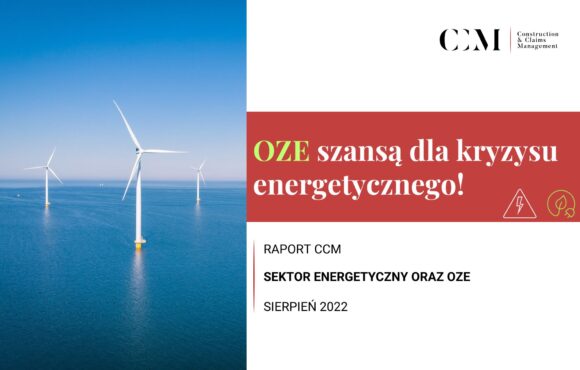 CCM Construction & Claims Management

OZE szansą dla kryzysu energetycznego!

RAPORT CCM

SEKTOR ENERGETYCZNY ORAZ OZE

SIERPIEŃ 2022